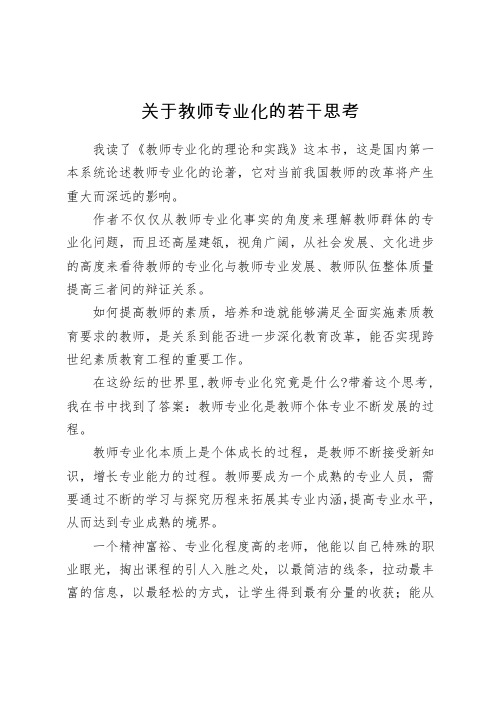 关于教师专业化的若干思考

我读了《教师专业化的理论和实践》这本书，这是国内第一本系统论述教师专业化的论著，它对当前我国教师的改革将产生重大而深远的影响。

作者不仅仅从教师专业化事实的角度来理解教师群体的专业化问题，而且还高屋建瓴，视角广阔，从社会发展、文化进步的高度来看待教师的专业化与教师专业发展、教师队伍整体质量提高三者间的辩证关系。

如何提高教师的素质，培养和造就能够满足全面实施素质教育要求的教师，是关系到能否进一步深化教育改革，能否实现跨世纪素质教育工程的重要工作。

在这纷纭的世界里，教师专业化究竟是什么?带着这个思考，我在书中找到了答案：教师专业化是教师个体专业不断发展的过程。

教师专业化本质上是个体成长的过程，是教师不断接受新知识，增长专业能力的过程。教师要成为一个成熟的专业人员，需要通过不断的学习与探究历程来拓展其专业内涵,提高专业水平，从而达到专业成熟的境界。

一个精神富裕、专业化程度高的老师，他能以自己特殊的职业眼光，掏出课程的引人入胜之处，以最简洁的线条，拉动最丰富的信息，以最轻松的方式，让学生得到最有分量的收获；能从